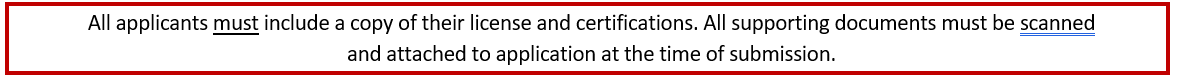 All applicants must include a copy of their license and certifications. All supporting documents must be scanned and attached to application at the time of submission.